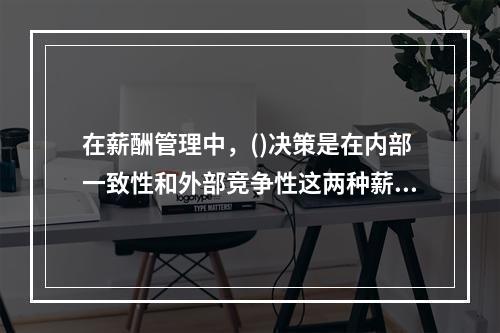 在薪酬管理中，()决策是在内部一致性和外部竞争性这两种薪...

logotype

TYPE MATTERS!